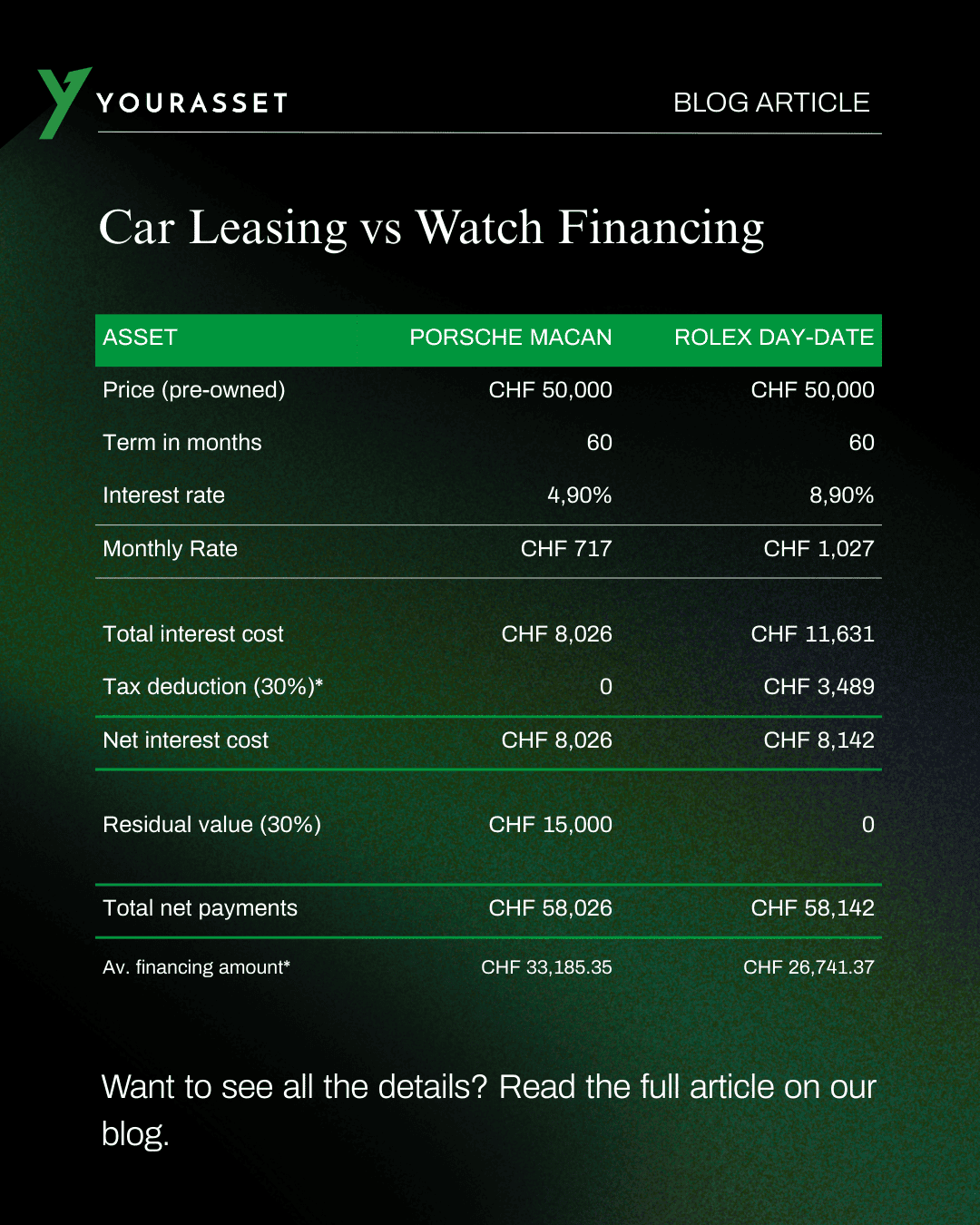 YOURASSET

BLOG ARTICLE

Car Leasing vs Watch Financing

| ASSET | PORSCHE MACAN | ROLEX DAY-DATE |
|---|---|---|
| Price (pre-owned) | CHF 50,000 | CHF 50,000 |
| Term in months | 60 | 60 |
| Interest rate | 4,90% | 8,90% |
| Monthly Rate | CHF 717 | CHF 1,027 |
| Total interest cost | CHF 8,026 | CHF 11,631 |
| Tax deduction (30%)* | 0 | CHF 3,489 |
| Net interest cost | CHF 8,026 | CHF 8,142 |
| Residual value (30%) | CHF 15,000 | 0 |
| Total net payments | CHF 58,026 | CHF 58,142 |
| Av. financing amount* | CHF 33,185.35 | CHF 26,741.37 |

Want to see all the details? Read the full article on our blog.